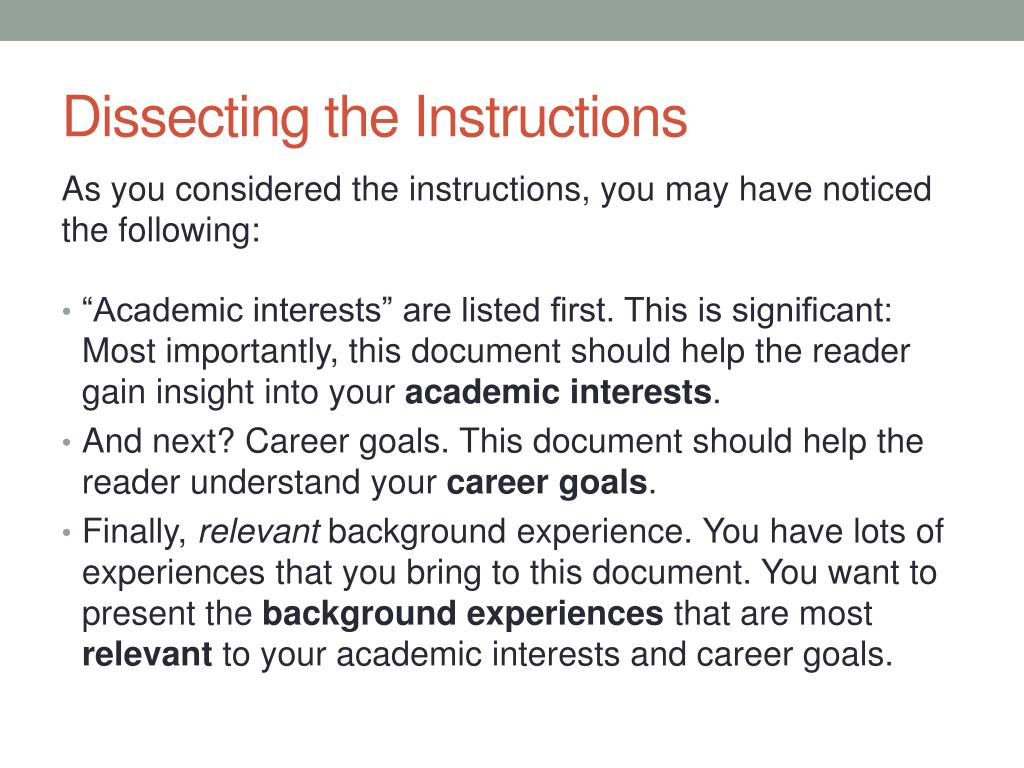 Dissecting the Instructions

As you considered the instructions, you may have noticed the following:

• “Academic interests” are listed first. This is significant: Most importantly, this document should help the reader gain insight into your academic interests.
• And next? Career goals. This document should help the reader understand your career goals.
• Finally, relevant background experience. You have lots of experiences that you bring to this document. You want to present the background experiences that are most relevant to your academic interests and career goals.